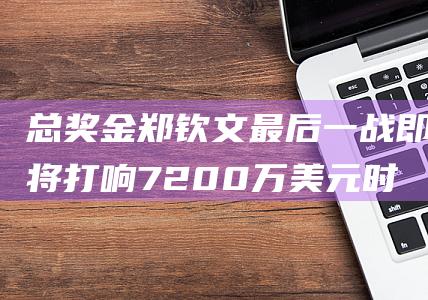 总奖金郑钦文最后一战即将打响7200万美元时

esc
tab
shift
fn